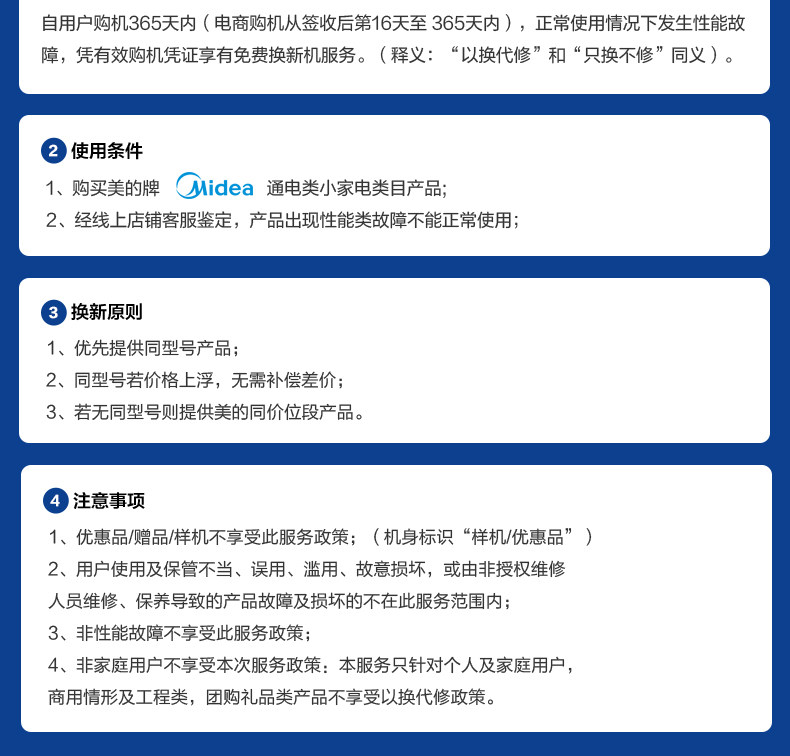 自用户购机365天内（电商购机从签收后第16天至365天内），正常使用情况下发生性能故障，凭有效购机凭证享有免费换新机服务。（释义：“以换代修”和“只换不修”同义）。

2 使用条件

1、购买美的牌 Midea 通电类小家电类目产品；

2、经线上店铺客服鉴定，产品出现性能类故障不能正常使用；

3 换新原则

1、优先提供同型号产品；

2、同型号若价格上浮，无需补偿差价；

3、若无同型号则提供美的同价位段产品。

4 注意事项

1、优惠品/赠品/样机不享受此服务政策；（机身标识“样机/优惠品”）

2、用户使用及保管不当、误用、滥用、故意损坏，或由非授权维修人员维修、保养导致的产品故障及损坏的不在此服务范围内；

3、非性能故障不享受此服务政策；

4、非家庭用户不享受本次服务政策：本服务只针对个人及家庭用户，商用情形及工程类，团购礼品类产品不享受以换代修政策。